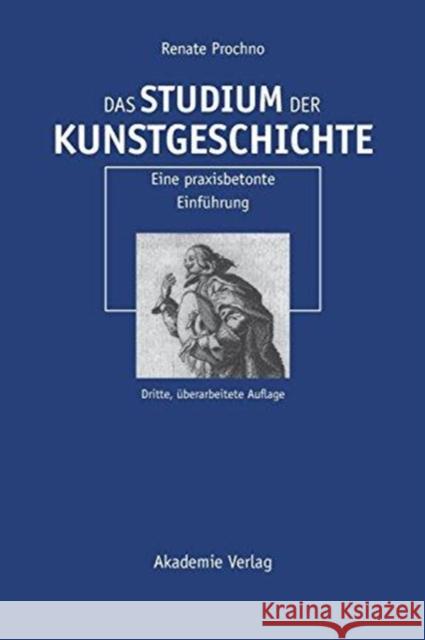 Renate Prochno

DAS STUDIUM DER KUNSTGESCHICHTE

Eine praxisbetonte Einführung

Dritte, überarbeitete Auflage

Akademie Verlag